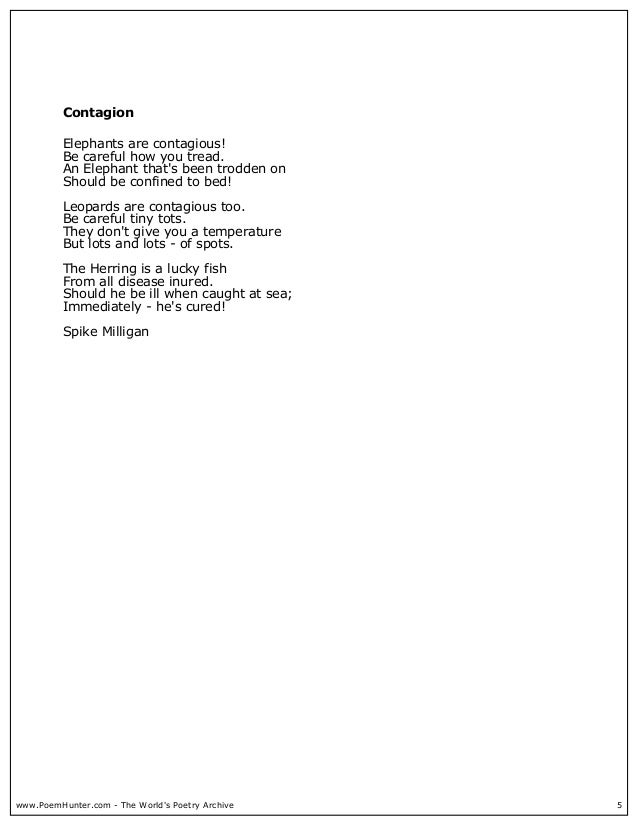 Contagion

Elephants are contagious!
Be careful how you tread.
An Elephant that's been trodden on
Should be confined to bed!

Leopards are contagious too.
Be careful tiny tots.
They don't give you a temperature
But lots and lots - of spots.

The Herring is a lucky fish
From all disease inured.
Should he be ill when caught at sea;
Immediately - he's cured!

Spike Milligan

www.PoemHunter.com - The World's Poetry Archive 5